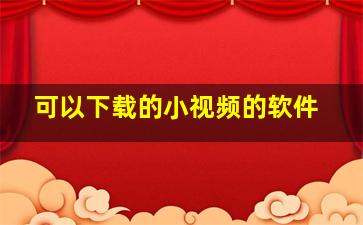 可以下载的小视频的软件